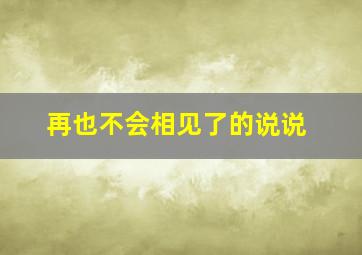 再也不会相见了的说说